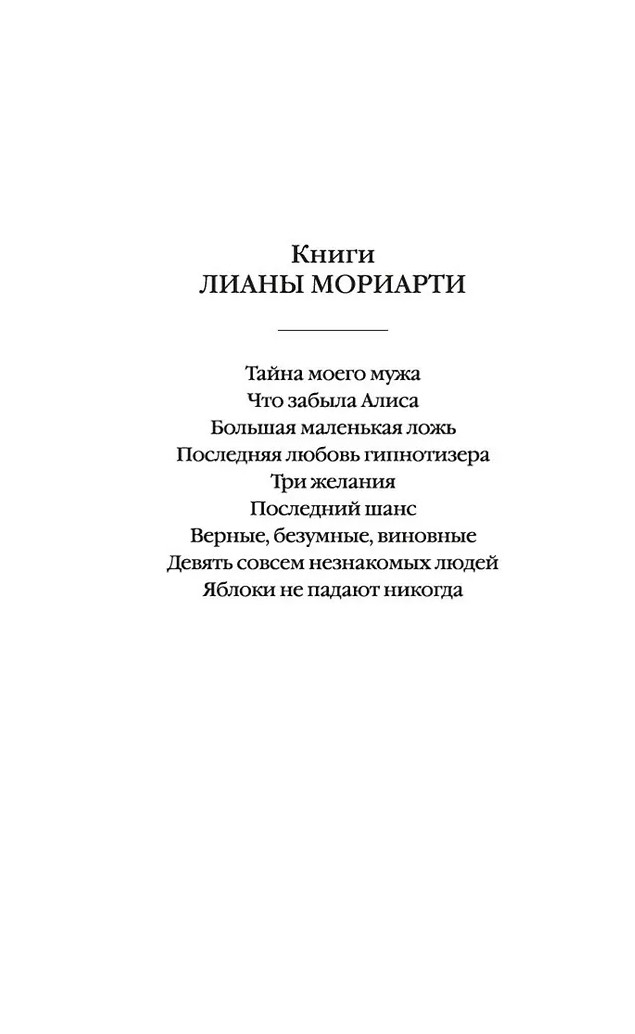 Книги
ЛИАНЫ МОРИАРТИ

Тайна моего мужа
Что забыла Алиса
Большая маленькая ложь
Последняя любовь гипнотизера
Три желания
Последний шанс
Верные, безумные, виновные
Девять совсем незнакомых людей
Яблоки не падают никогда